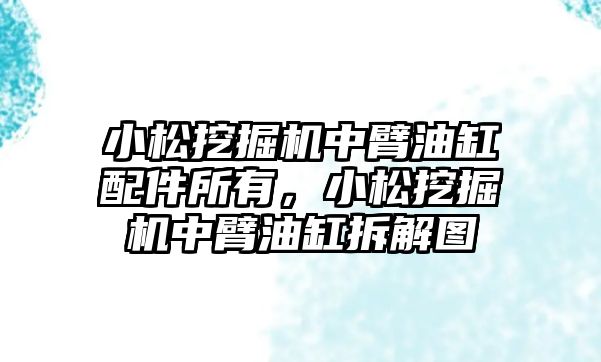 小松挖掘机中臂油缸配件所有，小松挖掘机中臂油缸拆解图